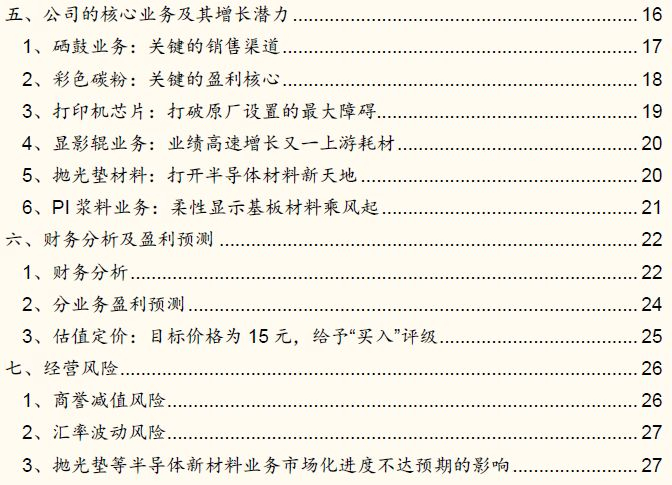 五、公司的核心业务及其增长潜力 16
1、硒鼓业务：关键的销售渠道 17
2、彩色碳粉：关键的盈利核心 18
3、打印机芯片：打破原厂设置的最大障碍 19
4、显影辊业务：业绩高速增长又一上游耗材 20
5、抛光垫材料：打开半导体材料新天地 20
6、PI浆料业务：柔性显示基板材料乘风起 21
六、财务分析及盈利预测 22
1、财务分析 22
2、分业务盈利预测 24
3、估值定价：目标价格为15元，给予“买入”评级 25
七、经营风险 26
1、商誉减值风险 26
2、汇率波动风险 27
3、抛光垫等半导体新材料业务市场化进度不达预期的影响 27